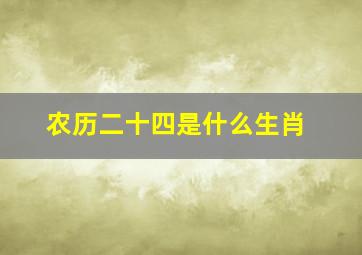 农历二十四是什么生肖